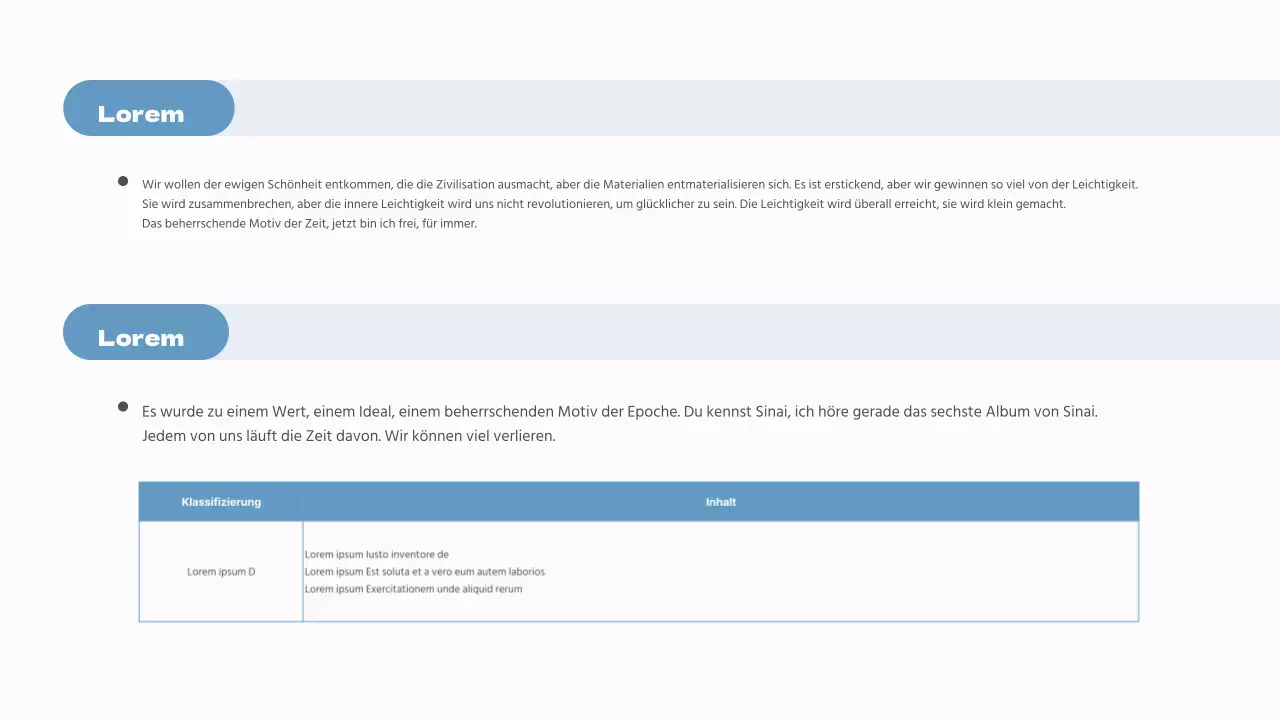 Lorem

• Wir wollen der ewigen Schönheit entkommen, die die Zivilisation ausmacht, aber die Materialien entmaterialisieren sich. Es ist erstickend, aber wir gewinnen so viel von der Leichtigkeit. Sie wird zusammenbrechen, aber die innere Leichtigkeit wird uns nicht revolutionieren, um glücklicher zu sein. Die Leichtigkeit wird überall erreicht, sie wird klein gemacht. Das beherrschende Motiv der Zeit, jetzt bin ich frei, für immer.

Lorem

• Es wurde zu einem Wert, einem Ideal, einem beherrschenden Motiv der Epoche. Du kennst Sinai, ich höre gerade das sechste Album von Sinai. Jedem von uns läuft die Zeit davon. Wir können viel verlieren.

| Klassifizierung | Inhalt |
|---|---|
| Lorem ipsum D | Lorem ipsum Iusto inventore de Lorem ipsum Est soluta et a vero eum autem laborios Lorem ipsum Exercitationem unde aliquid rerum |